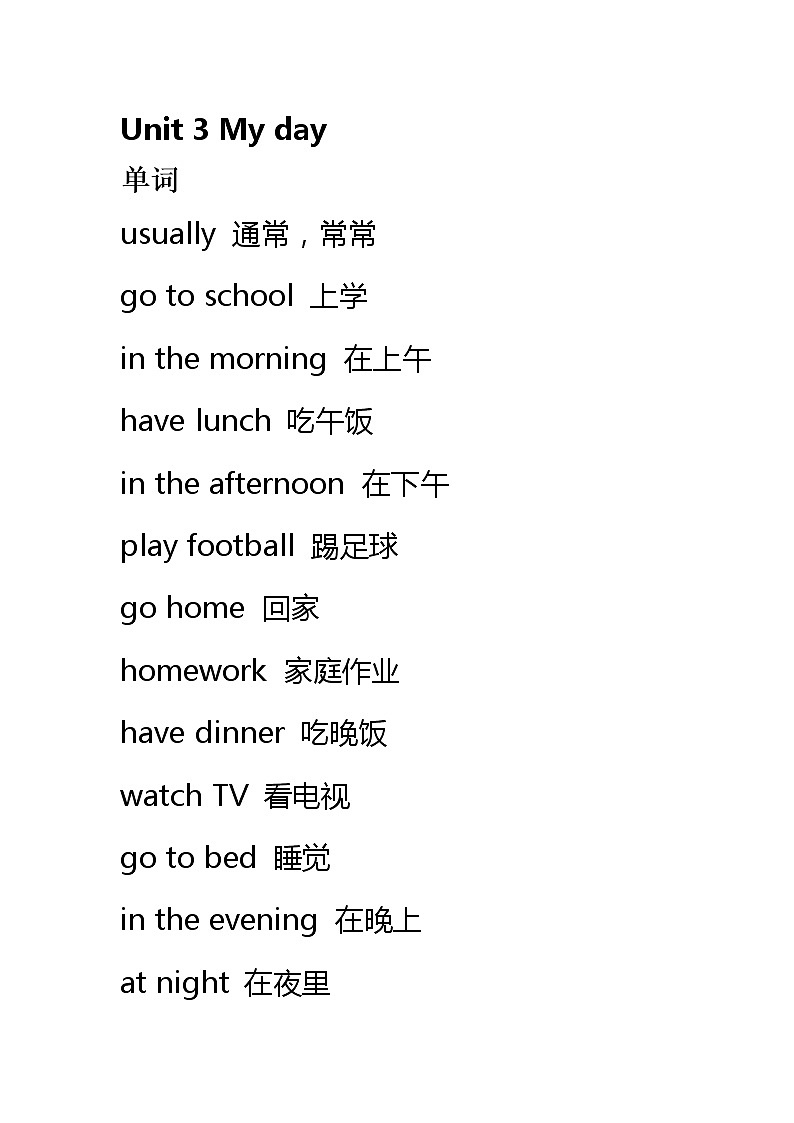 Unit 3 My day

单词

usually 通常，常常

go to school 上学

in the morning 在上午

have lunch 吃午饭

in the afternoon 在下午

play football 踢足球

go home 回家

homework 家庭作业

have dinner 吃晚饭

watch TV 看电视

go to bed 睡觉

in the evening 在晚上

at night 在夜里